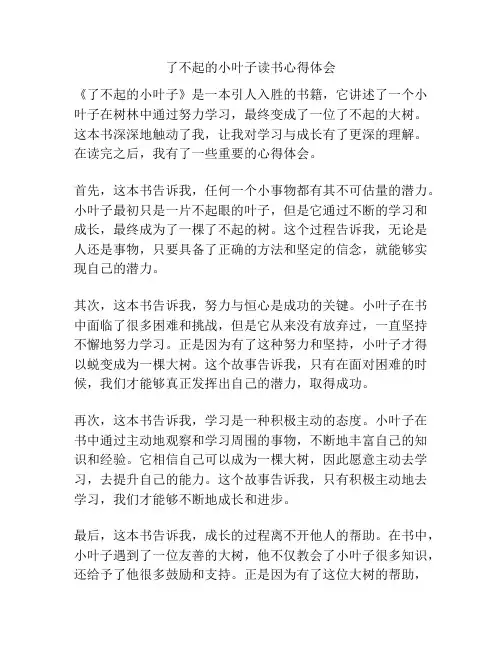 了不起的小叶子读书心得体会

《了不起的小叶子》是一本引人入胜的书籍，它讲述了一个小叶子在树林中通过努力学习，最终变成了一位了不起的大树。这本书深深地触动了我，让我对学习与成长有了更深的理解。在读完之后，我有了一些重要的心得体会。

首先，这本书告诉我，任何一个小事物都有其不可估量的潜力。小叶子最初只是一片不起眼的叶子，但是它通过不断的学习和成长，最终成为了一棵了不起的树。这个过程告诉我，无论是人还是事物，只要具备了正确的方法和坚定的信念，就能够实现自己的潜力。

其次，这本书告诉我，努力与恒心是成功的关键。小叶子在书中面临了很多困难和挑战，但是它从来没有放弃过，一直坚持不懈地努力学习。正是因为有了这种努力和坚持，小叶子才得以蜕变成为一棵大树。这个故事告诉我，只有在面对困难的时候，我们才能够真正发挥出自己的潜力，取得成功。

再次，这本书告诉我，学习是一种积极主动的态度。小叶子在书中通过主动地观察和学习周围的事物，不断地丰富自己的知识和经验。它相信自己可以成为一棵大树，因此愿意主动去学习，去提升自己的能力。这个故事告诉我，只有积极主动地去学习，我们才能够不断地成长和进步。

最后，这本书告诉我，成长的过程离不开他人的帮助。在书中，小叶子遇到了一位友善的大树，他不仅教会了小叶子很多知识，还给予了他很多鼓励和支持。正是因为有了这位大树的帮助，